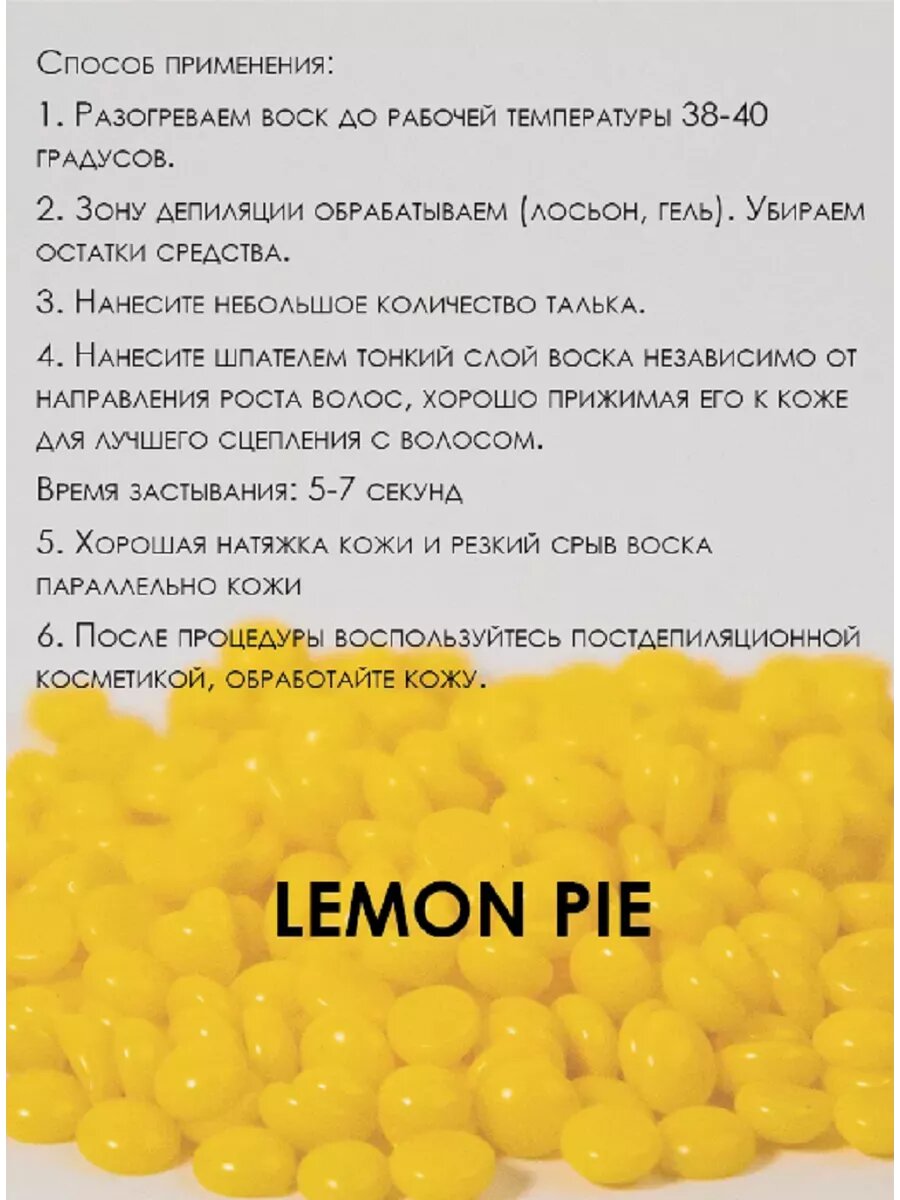 Способ применения:

1. Разогреваем воск до рабочей температуры 38-40 градусов.

2. Зону депиляции обрабатываем (лосьон, гель). Убираем остатки средства.

3. Нанесите небольшое количество талька.

4. Нанесите шпателем тонкий слой воска независимо от направления роста волос, хорошо прижимая его к коже для лучшего сцепления с волосом.

Время застывания: 5-7 секунд

5. Хорошая натяжка кожи и резкий срыв воска параллельно кожи

6. После процедуры воспользуйтесь постдепиляционной косметикой, обработайте кожу.

LEMON PIE